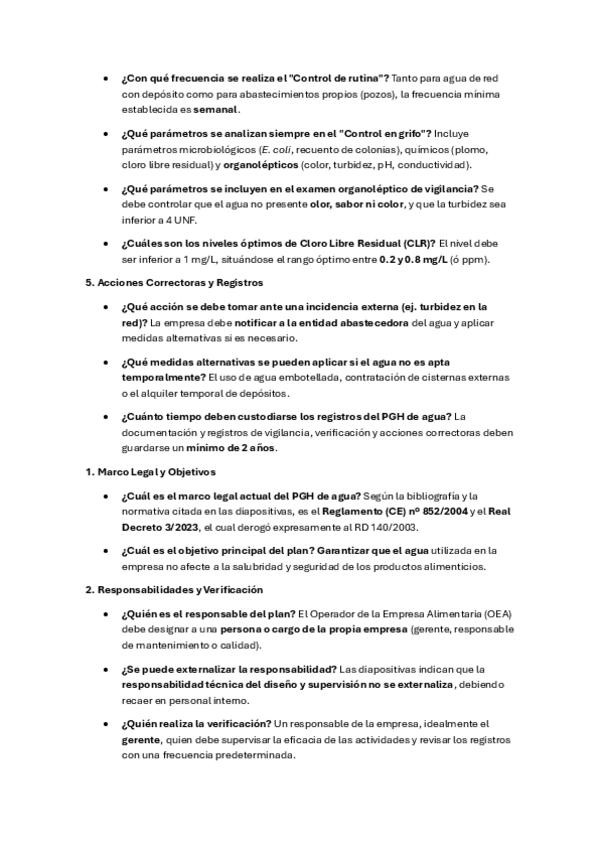 • ¿Con qué frecuencia se realiza el "Control de rutina"? Tanto para agua de red con depósito como para abastecimientos propios (pozos), la frecuencia mínima establecida es semanal.

• ¿Qué parámetros se analizan siempre en el "Control en grifo"? Incluye parámetros microbiológicos (E. coli, recuento de colonias), químicos (plomo, cloro libre residual) y organolépticos (color, turbidez, pH, conductividad).

• ¿Qué parámetros se incluyen en el examen organoléptico de vigilancia? Se debe controlar que el agua no presente olor, sabor ni color, y que la turbidez sea inferior a 4 UNF.

• ¿Cuáles son los niveles óptimos de Cloro Libre Residual (CLR)? El nivel debe ser inferior a 1 mg/L, situándose el rango óptimo entre 0.2 y 0.8 mg/L (ó ppm).

5. Acciones Correctoras y Registros

• ¿Qué acción se debe tomar ante una incidencia externa (ej. turbidez en la red)? La empresa debe notificar a la entidad abastecedora del agua y aplicar medidas alternativas si es necesario.

• ¿Qué medidas alternativas se pueden aplicar si el agua no es apta temporalmente? El uso de agua embotellada, contratación de cisternas externas o el alquiler temporal de depósitos.

• ¿Cuánto tiempo deben custodiarse los registros del PGH de agua? La documentación y registros de vigilancia, verificación y acciones correctoras deben guardarse un mínimo de 2 años.

1. Marco Legal y Objetivos

• ¿Cuál es el marco legal actual del PGH de agua? Según la bibliografía y la normativa citada en las diapositivas, es el Reglamento (CE) nº 852/2004 y el Real Decreto 3/2023, el cual derogó expresamente al RD 140/2003.

• ¿Cuál es el objetivo principal del plan? Garantizar que el agua utilizada en la empresa no afecte a la salubridad y seguridad de los productos alimenticios.

2. Responsabilidades y Verificación

• ¿Quién es el responsable del plan? El Operador de la Empresa Alimentaria (OEA) debe designar a una persona o cargo de la propia empresa (gerente, responsable de mantenimiento o calidad).

• ¿Se puede externalizar la responsabilidad? Las diapositivas indican que la responsabilidad técnica del diseño y supervisión no se externaliza, debiendo recaer en personal interno.

• ¿Quién realiza la verificación? Un responsable de la empresa, idealmente el gerente, quien debe supervisar la eficacia de las actividades y revisar los registros con una frecuencia predeterminada.